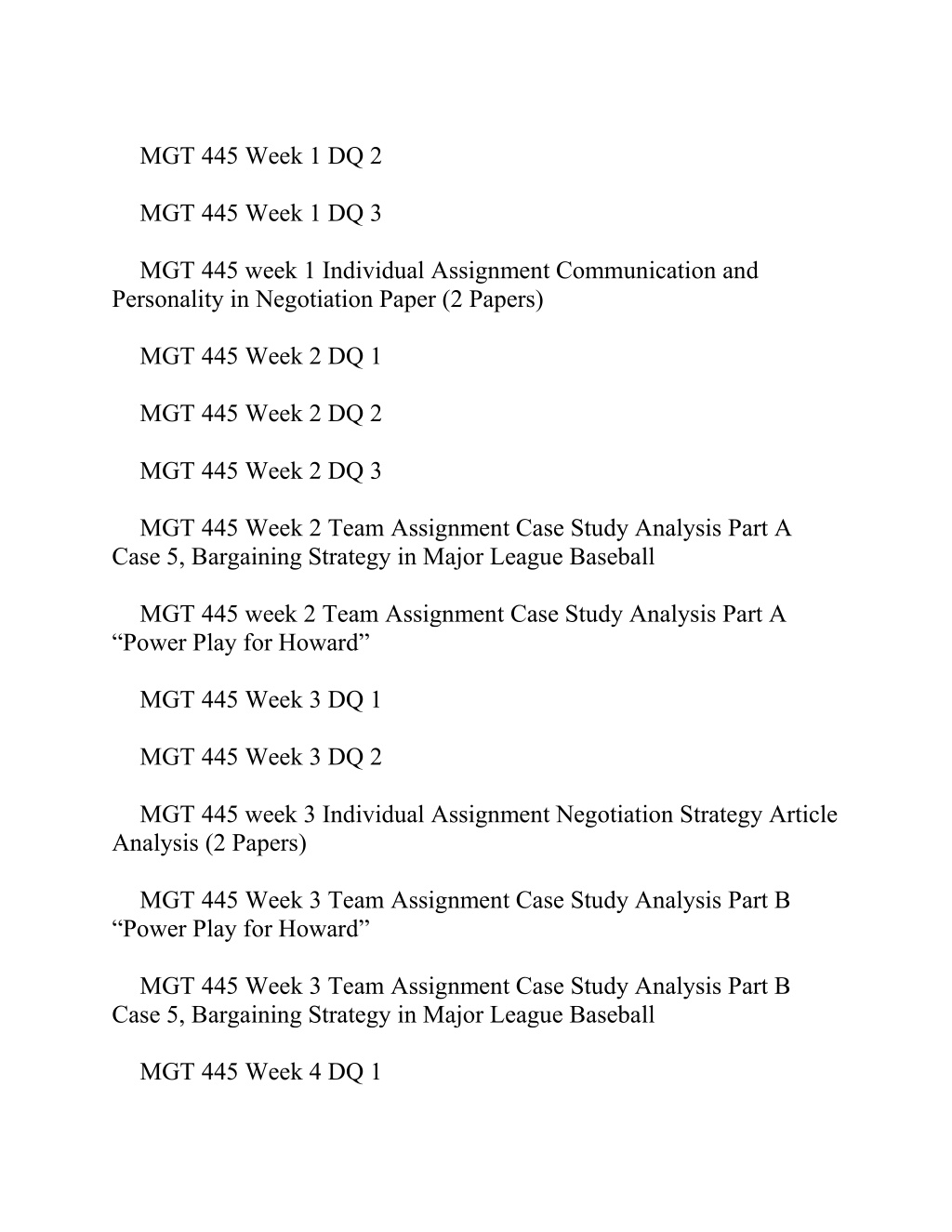 MGT 445 Week 1 DQ 2

MGT 445 Week 1 DQ 3

MGT 445 week 1 Individual Assignment Communication and Personality in Negotiation Paper (2 Papers)

MGT 445 Week 2 DQ 1

MGT 445 Week 2 DQ 2

MGT 445 Week 2 DQ 3

MGT 445 Week 2 Team Assignment Case Study Analysis Part A Case 5, Bargaining Strategy in Major League Baseball

MGT 445 week 2 Team Assignment Case Study Analysis Part A “Power Play for Howard”

MGT 445 Week 3 DQ 1

MGT 445 Week 3 DQ 2

MGT 445 week 3 Individual Assignment Negotiation Strategy Article Analysis (2 Papers)

MGT 445 Week 3 Team Assignment Case Study Analysis Part B “Power Play for Howard”

MGT 445 Week 3 Team Assignment Case Study Analysis Part B Case 5, Bargaining Strategy in Major League Baseball

MGT 445 Week 4 DQ 1